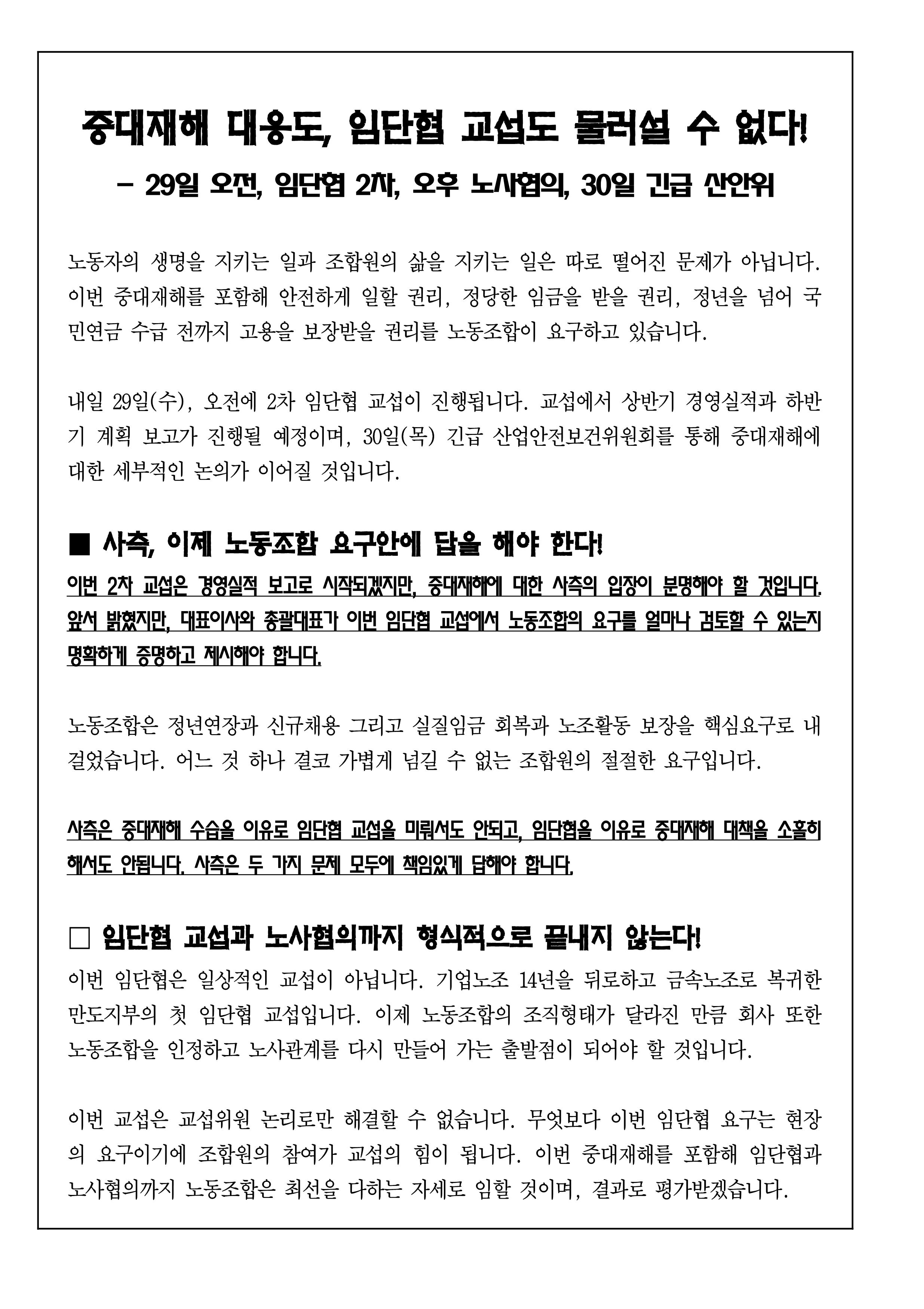 중대재해 대응도, 임단협 교섭도 물러설 수 없다!

- 29일 오전, 임단협 2차, 오후 노사협의, 30일 긴급 산안위

노동자의 생명을 지키는 일과 조합원의 삶을 지키는 일은 따로 떨어진 문제가 아닙니다. 이번 중대재해를 포함해 안전하게 일할 권리, 정당한 임금을 받을 권리, 정년을 넘어 국민연금 수급 전까지 고용을 보장받을 권리를 노동조합이 요구하고 있습니다.

내일 29일(수), 오전에 2차 임단협 교섭이 진행됩니다. 교섭에서 상반기 경영실적과 하반기 계획 보고가 진행될 예정이며, 30일(목) 긴급 산업안전보건위원회를 통해 중대재해에 대한 세부적인 논의가 이어질 것입니다.

■ 사측, 이제 노동조합 요구안에 답을 해야 한다!

이번 2차 교섭은 경영실적 보고로 시작되겠지만, 중대재해에 대한 사측의 입장이 분명해야 할 것입니다. 앞서 밝혔지만, 대표이사와 총괄대표가 이번 임단협 교섭에서 노동조합의 요구를 얼마나 검토할 수 있는지 명확하게 증명하고 제시해야 합니다.

노동조합은 정년연장과 신규채용 그리고 실질임금 회복과 노조활동 보장을 핵심요구로 내걸었습니다. 어느 것 하나 결코 가볍게 넘길 수 없는 조합원의 절절한 요구입니다.

사측은 중대재해 수습을 이유로 임단협 교섭을 미뤄서도 안되고, 임단협을 이유로 중대재해 대책을 소홀히 해서도 안됩니다. 사측은 두 가지 문제 모두에 책임있게 답해야 합니다.

□ 임단협 교섭과 노사협의까지 형식적으로 끝내지 않는다!

이번 임단협은 일상적인 교섭이 아닙니다. 기업노조 14년을 뒤로하고 금속노조로 복귀한 만도지부의 첫 임단협 교섭입니다. 이제 노동조합의 조직형태가 달라진 만큼 회사 또한 노동조합을 인정하고 노사관계를 다시 만들어 가는 출발점이 되어야 할 것입니다.

이번 교섭은 교섭위원 논리로만 해결할 수 없습니다. 무엇보다 이번 임단협 요구는 현장의 요구이기에 조합원의 참여가 교섭의 힘이 됩니다. 이번 중대재해를 포함해 임단협과 노사협의까지 노동조합은 최선을 다하는 자세로 임할 것이며, 결과로 평가받겠습니다.